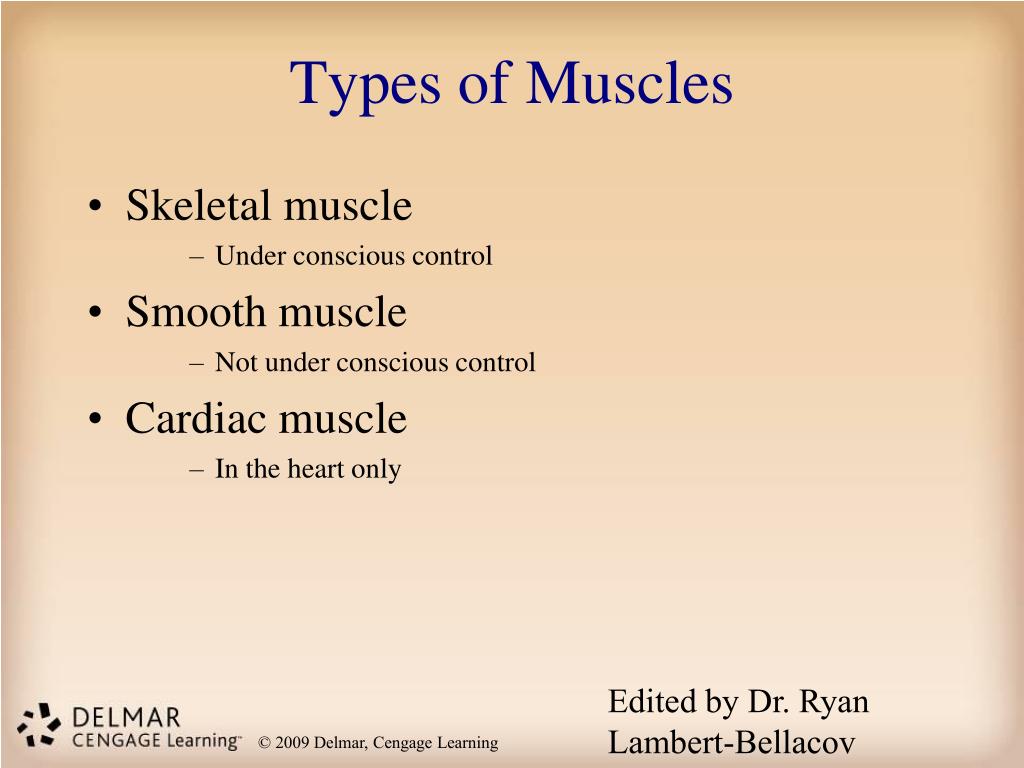 Types of Muscles

• Skeletal muscle
– Under conscious control
• Smooth muscle
– Not under conscious control
• Cardiac muscle
– In the heart only

DELMAR
CENGAGE Learning™

© 2009 Delmar, Cengage Learning

Edited by Dr. Ryan Lambert-Bellacov